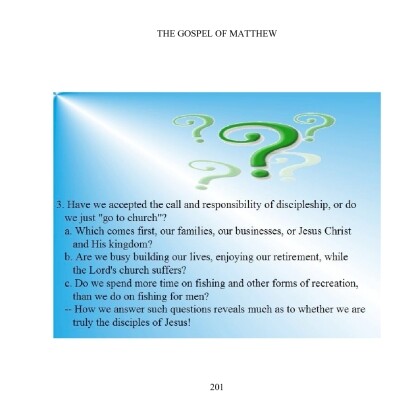 THE GOSPEL OF MATTHEW

3. Have we accepted the call and responsibility of discipleship, or do we just "go to church"?

a. Which comes first, our families, our businesses, or Jesus Christ and His kingdom?

b. Are we busy building our lives, enjoying our retirement, while the Lord's church suffers?

c. Do we spend more time on fishing and other forms of recreation, than we do on fishing for men?

-- How we answer such questions reveals much as to whether we are truly the disciples of Jesus!

201